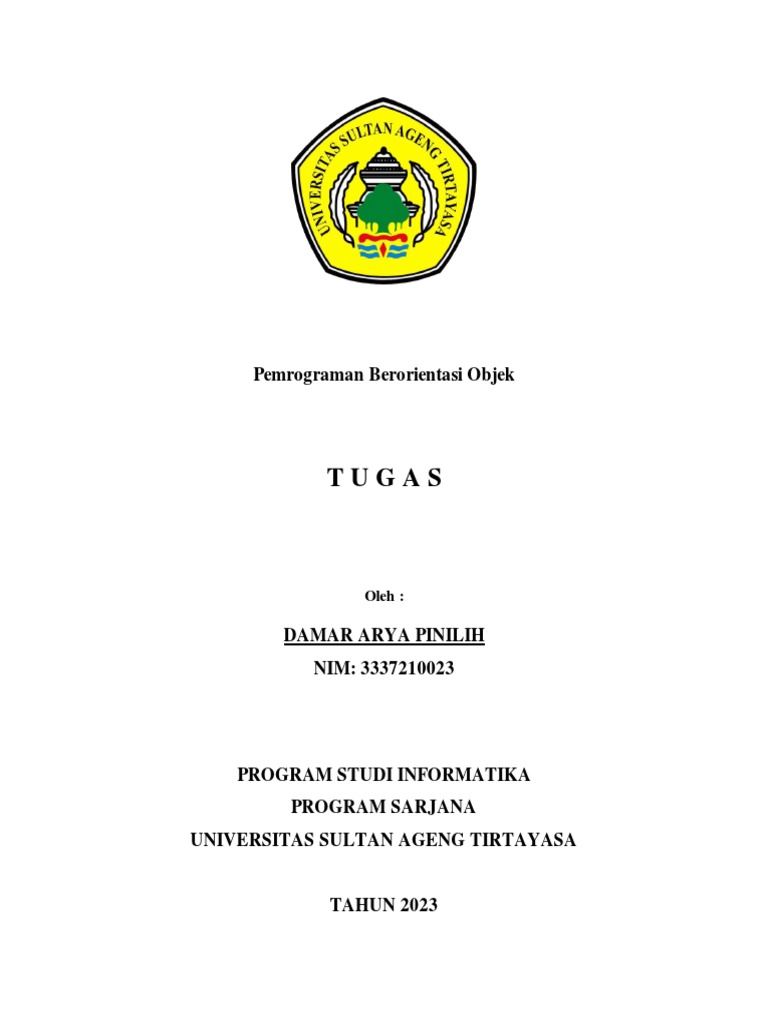 UNIVERSITAS SULTAN AGENG TIRTAYASA

Pemrograman Berorientasi Objek

T U G A S

Oleh :

DAMAR ARYA PINILIH

NIM: 3337210023

PROGRAM STUDI INFORMATIKA

PROGRAM SARJANA

UNIVERSITAS SULTAN AGENG TIRTAYASA

TAHUN 2023